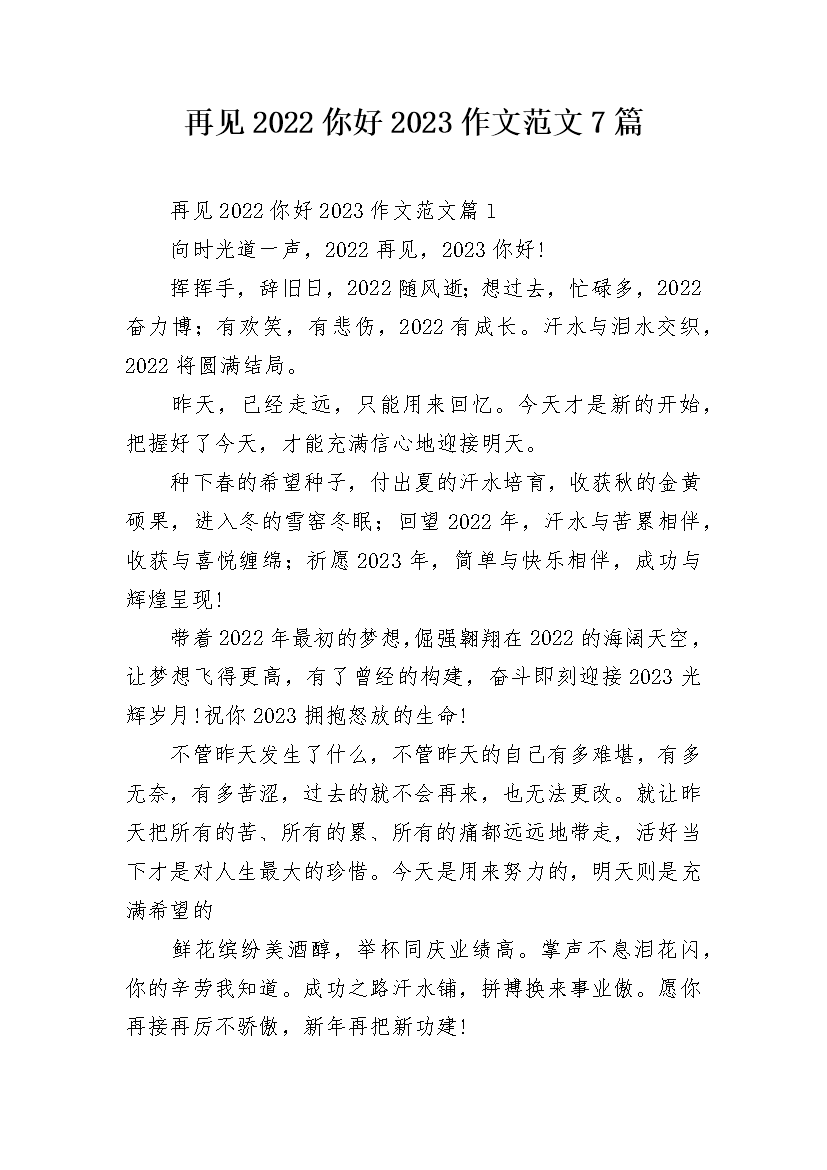 再见2022你好2023作文范文7篇

再见2022你好2023作文范文篇1

向时光道一声，2022再见，2023你好!

挥挥手，辞旧日，2022随风逝；想过去，忙碌多，2022奋力博；有欢笑，有悲伤，2022有成长。汗水与泪水交织，2022将圆满结局。

昨天，已经走远，只能用来回忆。今天才是新的开始，把握好了今天，才能充满信心地迎接明天。

种下春的希望种子，付出夏的汗水培育，收获秋的金黄硕果，进入冬的雪窖冬眠；回望2022年，汗水与苦累相伴，收获与喜悦缠绵；祈愿2023年，简单与快乐相伴，成功与辉煌呈现!

带着2022年最初的梦想,倔强翱翔在2022的海阔天空，让梦想飞得更高，有了曾经的构建，奋斗即刻迎接2023光辉岁月!祝你2023拥抱怒放的生命!

不管昨天发生了什么，不管昨天的自己有多难堪，有多无奈，有多苦涩，过去的就不会再来，也无法更改。就让昨天把所有的苦、所有的累、所有的痛都远远地带走，活好当下才是对人生最大的珍惜。今天是用来努力的，明天则是充满希望的

鲜花缤纷美酒醇，举杯同庆业绩高。掌声不息泪花闪，你的辛劳我知道。成功之路汗水铺，拼搏换来事业傲。愿你再接再厉不骄傲，新年再把新功建!